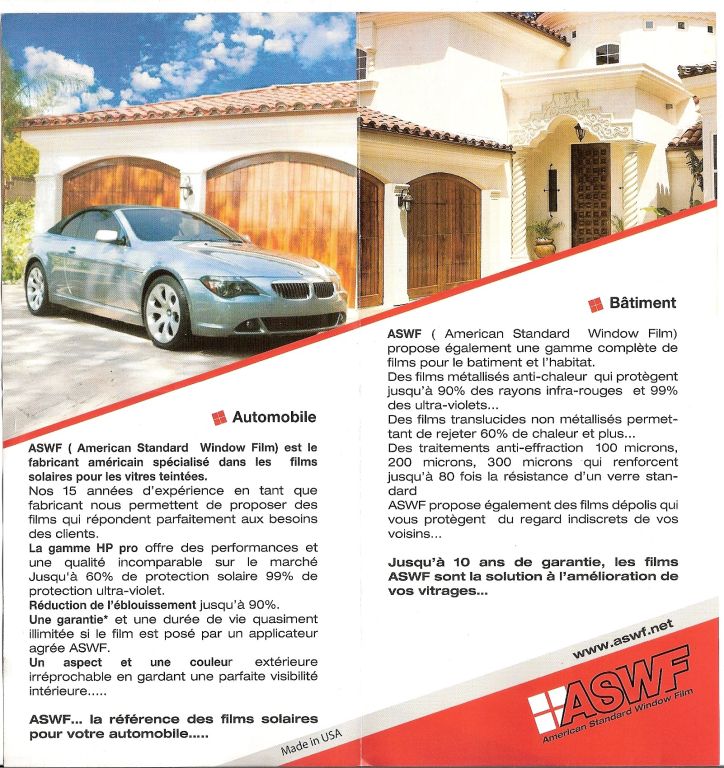 Automobile

ASWF ( American Standard Window Film) est le fabricant américain spécialisé dans les films solaires pour les vitres teintées.
Nos 15 années d'expérience en tant que fabricant nous permettent de proposer des films qui répondent parfaitement aux besoins des clients.
La gamme HP pro offre des performances et une qualité incomparable sur le marché Jusqu'à 60% de protection solaire 99% de protection ultra-violet.
Réduction de l'éblouissement jusqu'à 90%.
Une garantie* et une durée de vie quasiment illimitée si le film est posé par un applicateur agrée ASWF.
Un aspect et une couleur extérieure irréprochable en gardant une parfaite visibilité intérieure.....

ASWF... la référence des films solaires pour votre automobile.....

Made in USA

Bâtiment

ASWF ( American Standard Window Film) propose également une gamme complète de films pour le batiment et l'habitat.
Des films métallisés anti-chaleur qui protègent jusqu'à 90% des rayons infra-rouges et 99% des ultra-violets...
Des films translucides non métallisés permettant de rejeter 60% de chaleur et plus...
Des traitements anti-effraction 100 microns, 200 microns, 300 microns qui renforcent jusqu'à 80 fois la résistance d'un verre standard
ASWF propose également des films dépolis qui vous protègent du regard indiscrets de vos voisins...

Jusqu'à 10 ans de garantie, les films ASWF sont la solution à l'amélioration de vos vitrages...

www.aswf.net

ASWF
American Standard Window Film